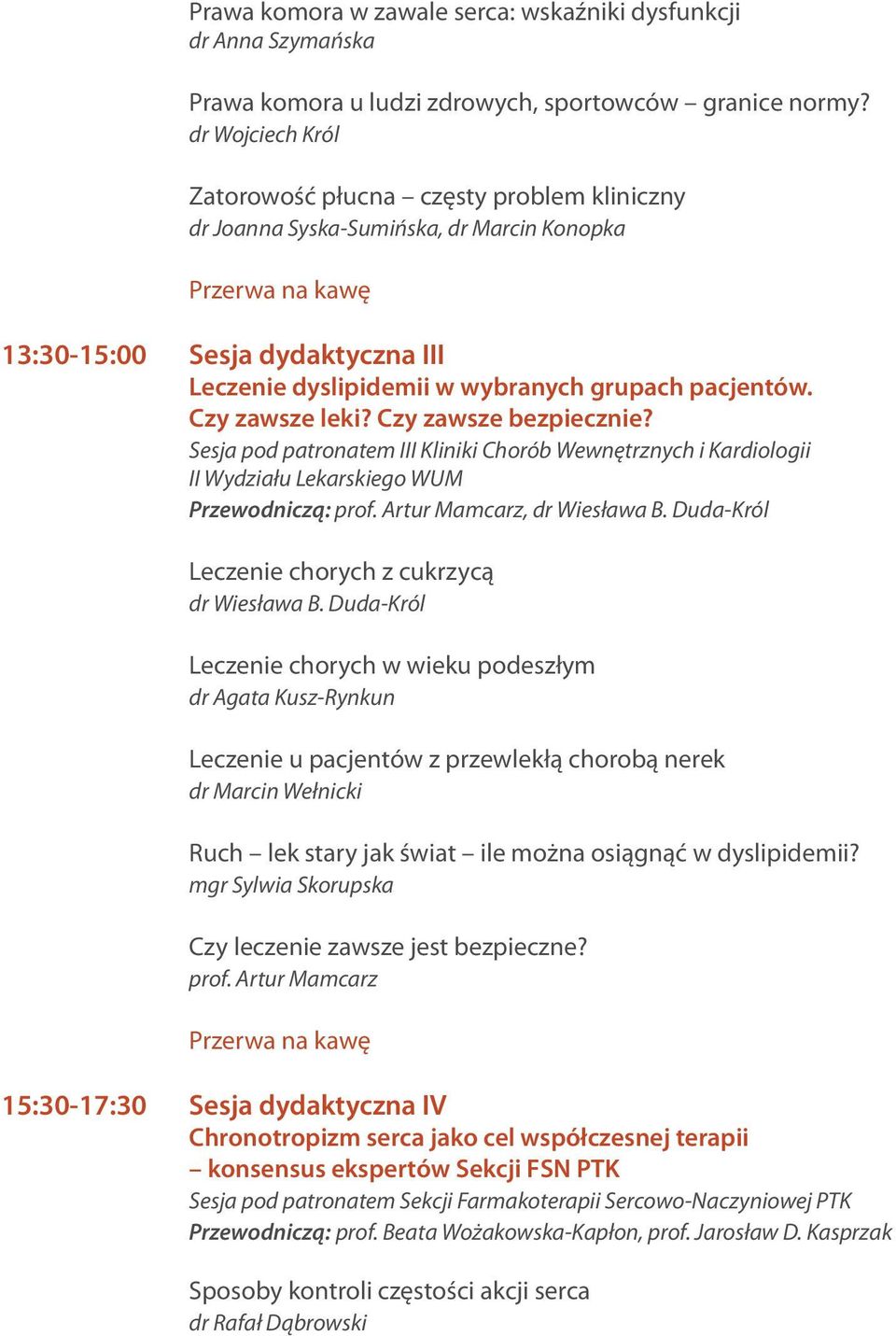 Prawa komora w zawale serca: wskaźniki dysfunkcji
dr Anna Szymańska

Prawa komora u ludzi zdrowych, sportowców – granice normy?
dr Wojciech Król

Zatorowość płucna – częsty problem kliniczny
dr Joanna Syska-Sumińska, dr Marcin Konopka

Przerwa na kawę

13:30-15:00 Sesja dydaktyczna III
Leczenie dyslipidemii w wybranych grupach pacjentów. Czy zawsze leki? Czy zawsze bezpiecznie?
Sesja pod patronatem III Kliniki Chorób Wewnętrznych i Kardiologii II Wydziału Lekarskiego WUM
Przewodniczą: prof. Artur Mamcarz, dr Wiesława B. Duda-Król

Leczenie chorych z cukrzycą
dr Wiesława B. Duda-Król

Leczenie chorych w wieku podeszłym
dr Agata Kusz-Rynkun

Leczenie u pacjentów z przewlekłą chorobą nerek
dr Marcin Wełnicki

Ruch – lek stary jak świat – ile można osiągnąć w dyslipidemii?
mgr Sylwia Skorupska

Czy leczenie zawsze jest bezpieczne?
prof. Artur Mamcarz

Przerwa na kawę

15:30-17:30 Sesja dydaktyczna IV
Chronotropizm serca jako cel współczesnej terapii – konsensus ekspertów Sekcji FSN PTK
Sesja pod patronatem Sekcji Farmakoterapii Sercowo-Naczyniowej PTK
Przewodniczą: prof. Beata Wożakowska-Kapłon, prof. Jarosław D. Kasprzak

Sposoby kontroli częstości akcji serca
dr Rafał Dąbrowski